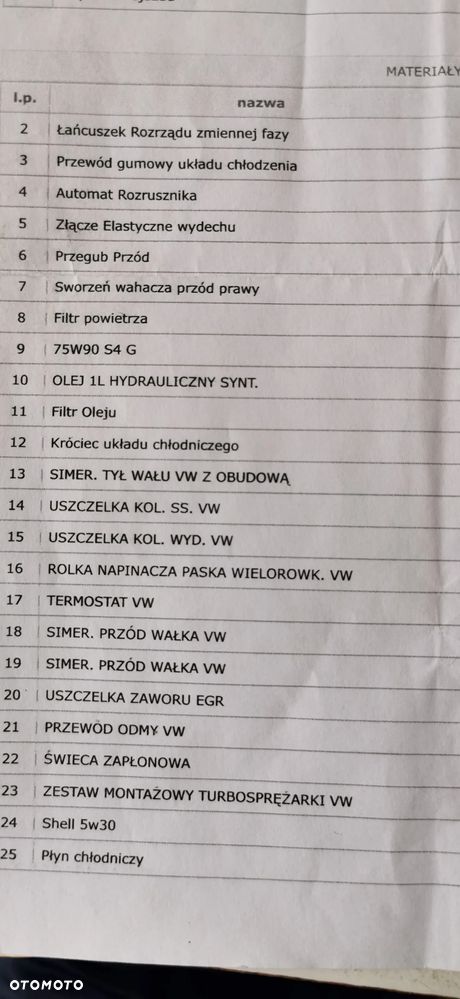 MATERIAŁY

| l.p. | nazwa |
|---|---|
| 2 | Łańcuszek Rozrządu zmiennej fazy |
| 3 | Przewód gumowy układu chłodzenia |
| 4 | Automat Rozrusznika |
| 5 | Złącze Elastyczne wydechu |
| 6 | Przegub Przód |
| 7 | Sworzeń wahacza przód prawy |
| 8 | Filtr powietrza |
| 9 | 75W90 S4 G |
| 10 | OLEJ 1L HYDRAULICZNY SYNT. |
| 11 | Filtr Oleju |
| 12 | Króciec układu chłodniczego |
| 13 | SIMER. TYŁ WAŁU VW Z OBUDOWĄ |
| 14 | USZCZELKA KOL. SS. VW |
| 15 | USZCZELKA KOL. WYD. VW |
| 16 | ROLKA NAPINACZA PASKA WIELOROWK. VW |
| 17 | TERMOSTAT VW |
| 18 | SIMER. PRZÓD WAŁKA VW |
| 19 | SIMER. PRZÓD WAŁKA VW |
| 20 | USZCZELKA ZAWORU EGR |
| 21 | PRZEWÓD ODMY VW |
| 22 | ŚWIECA ZAPŁONOWA |
| 23 | ZESTAW MONTAŻOWY TURBOSPRĘŻARKI VW |
| 24 | Shell 5w30 |
| 25 | Płyn chłodniczy |

OTOMOTO